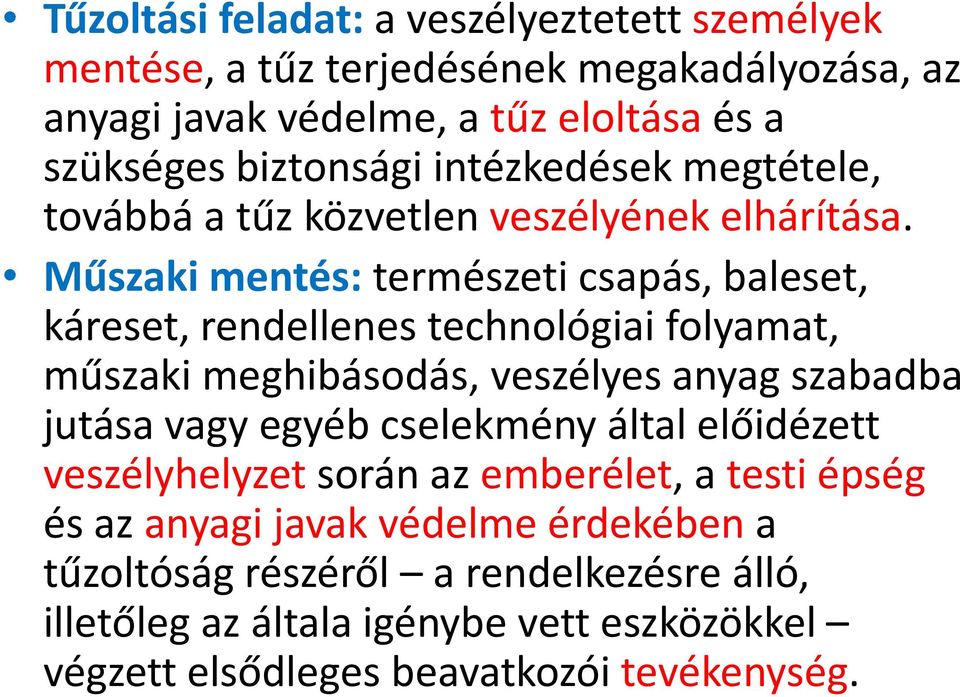 • Tűzoltási feladat: a veszélyeztetett személyek mentése, a tűz terjedésének megakadályozása, az anyagi javak védelme, a tűz eloltása és a szükséges biztonsági intézkedések megtétele, továbbá a tűz közvetlen veszélyének elhárítása.

• Műszaki mentés: természeti csapás, baleset, káreset, rendellenes technológiai folyamat, műszaki meghibásodás, veszélyes anyag szabadba jutása vagy egyéb cselekmény által előidézett veszélyhelyzet során az emberélet, a testi épség és az anyagi javak védelme érdekében a tűzoltóság részéről – a rendelkezésre álló, illetőleg az általa igénybe vett eszközökkel – végzett elsődleges beavatkozói tevékenység.